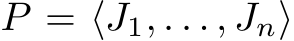 $P = \langle J_1, \ldots, J_n \rangle$